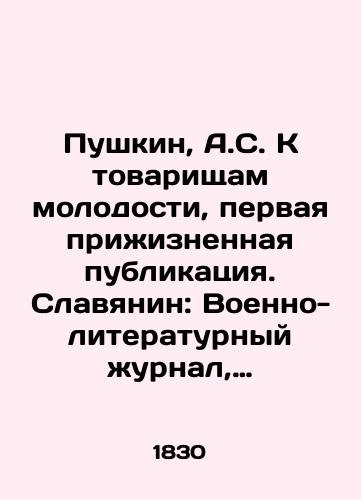 Пушкин, А.С. К товарищам молодости, первая прижизненная публикация. Славянин: Военно-литературный журнал,...

1830